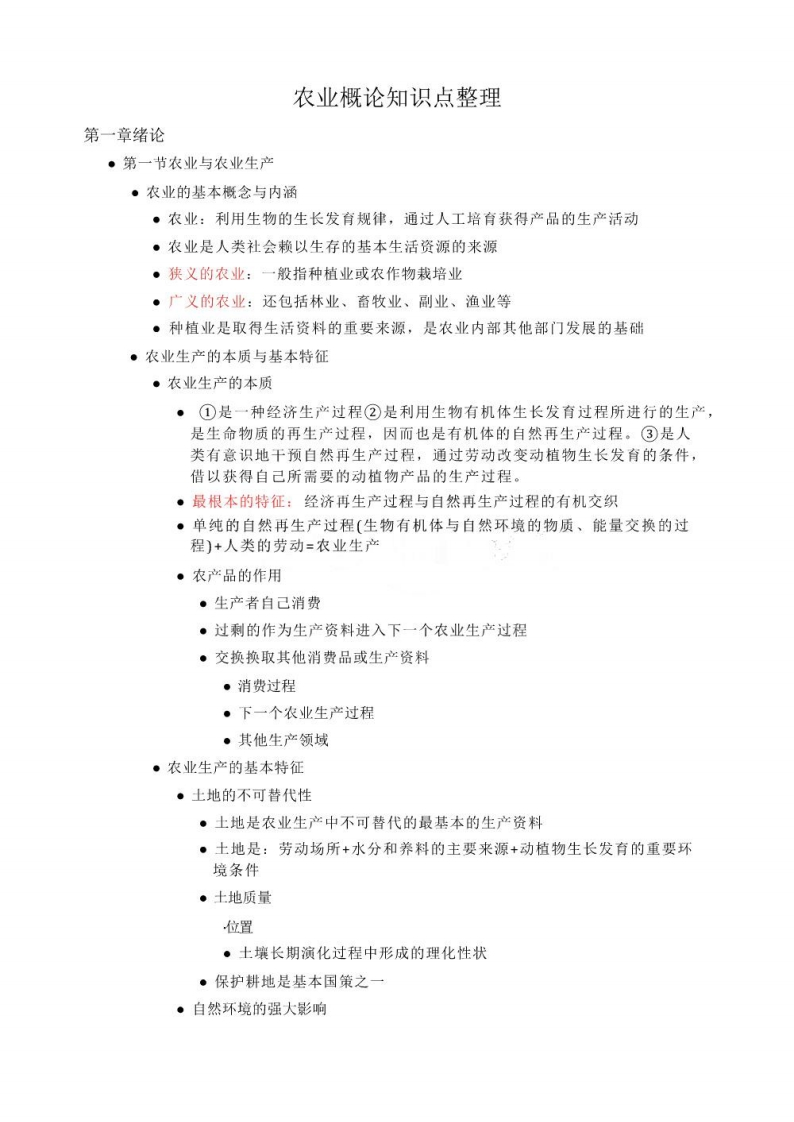 农业概论知识点整理

第一章绪论

● 第一节农业与农业生产

● 农业的基本概念与内涵

● 农业：利用生物的生长发育规律，通过人工培育获得产品的生产活动

● 农业是人类社会赖以生存的基本生活资源的来源

● 狭义的农业：一般指种植业或农作物栽培业

● 广义的农业：还包括林业、畜牧业、副业、渔业等

● 种植业是取得生活资料的重要来源，是农业内部其他部门发展的基础

● 农业生产的本质与基本特征

● 农业生产的本质

● ①是一种经济生产过程②是利用生物有机体生长发育过程所进行的生产，是生命物质的再生产过程，因而也是有机体的自然再生产过程。③是人类有意识地干预自然再生产过程，通过劳动改变动植物生长发育的条件，借以获得自己所需要的动植物产品的生产过程。

● 最根本的特征：经济再生产过程与自然再生产过程的有机交织

● 单纯的自然再生产过程(生物有机体与自然环境的物质、能量交换的过程)+人类的劳动=农业生产

● 农产品的作用

● 生产者自己消费

● 过剩的作为生产资料进入下一个农业生产过程

● 交换换取其他消费品或生产资料

● 消费过程

● 下一个农业生产过程

● 其他生产领域

● 农业生产的基本特征

● 土地的不可替代性

● 土地是农业生产中不可替代的最基本的生产资料

● 土地是：劳动场所+水分和养料的主要来源+动植物生长发育的重要环境条件

● 土地质量

·位置

● 土壤长期演化过程中形成的理化性状

● 保护耕地是基本国策之一

● 自然环境的强大影响